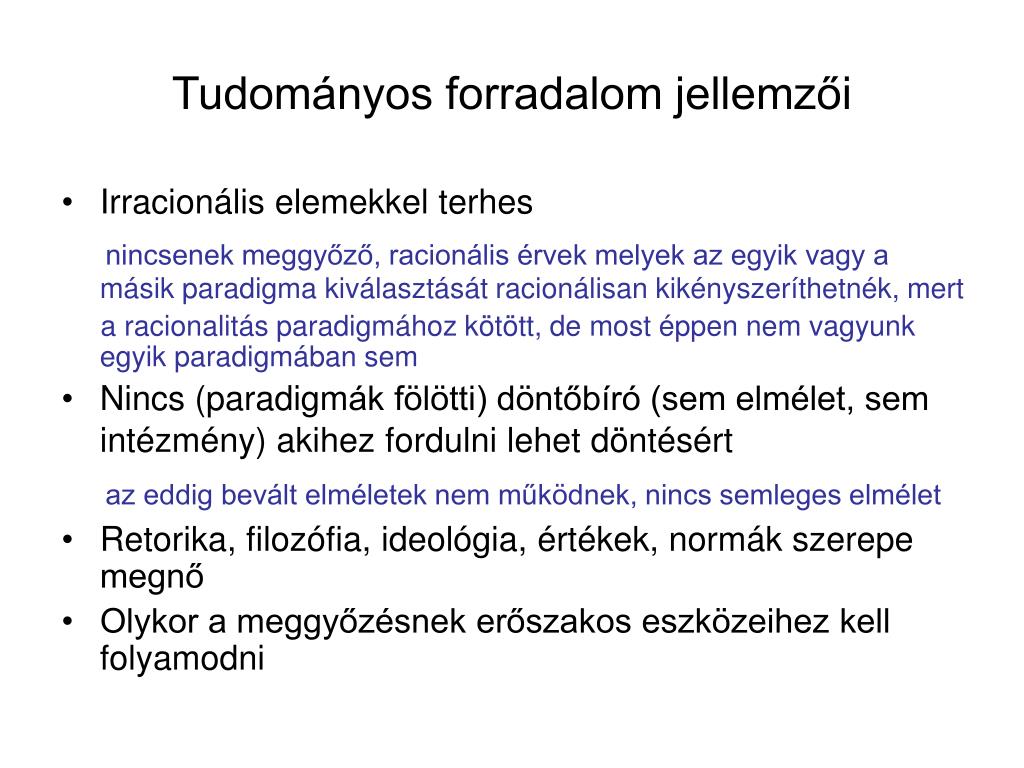 Tudományos forradalom jellemzői

• Irracionális elemekkel terhes

nincsenek meggyőző, racionális érvek melyek az egyik vagy a másik paradigma kiválasztását racionálisan kikényszeríthetnék, mert a racionalitás paradigmához kötött, de most éppen nem vagyunk egyik paradigmában sem

• Nincs (paradigmák fölötti) döntőbíró (sem elmélet, sem intézmény) akihez fordulni lehet döntésért

az eddig bevált elméletek nem működnek, nincs semleges elmélet

• Retorika, filozófia, ideológia, értékek, normák szerepe megnő

• Olykor a meggyőzésnek erőszakos eszközeihez kell folyamodni